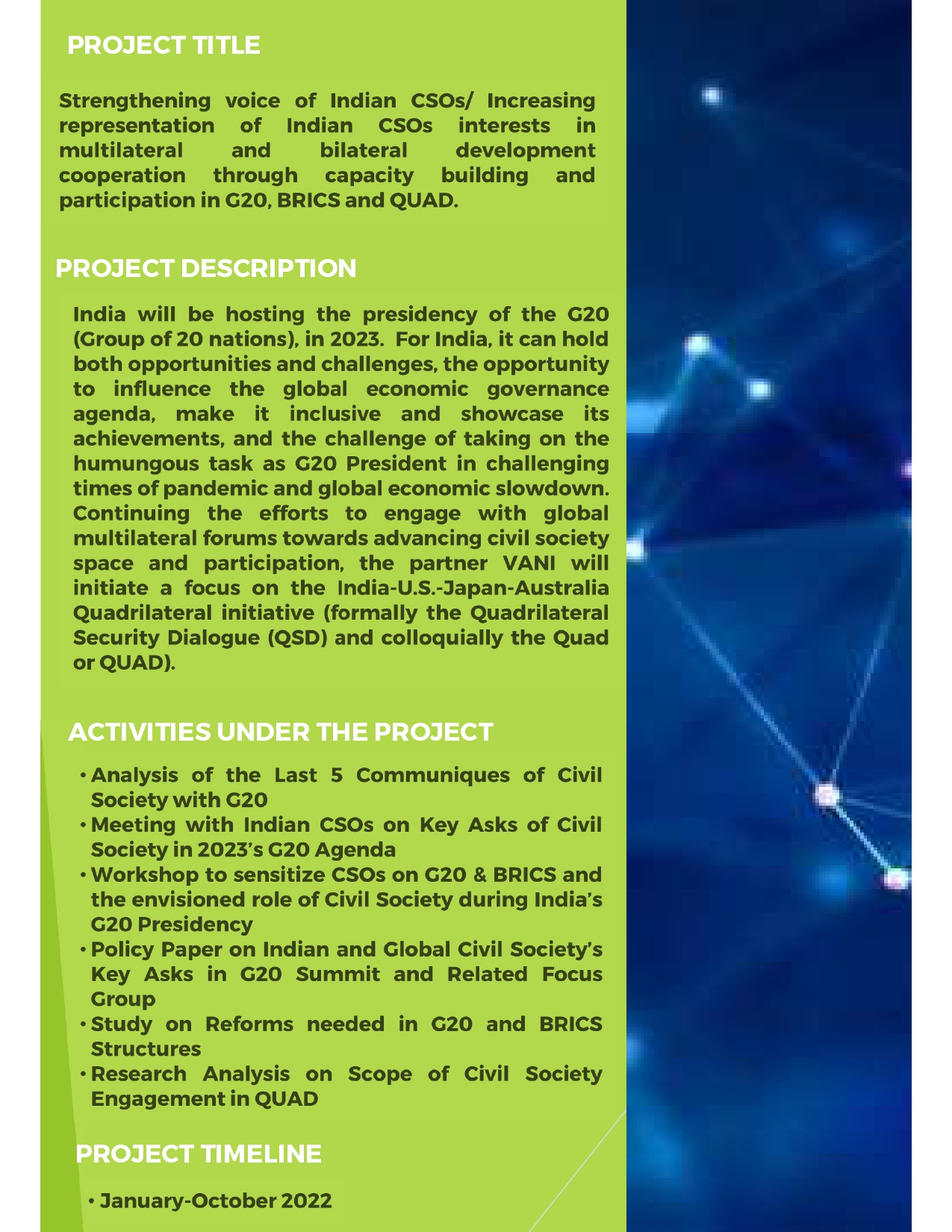 PROJECT TITLE

Strengthening voice of Indian CSOs/ Increasing representation of Indian CSOs interests in multilateral and bilateral development cooperation through capacity building and participation in G20, BRICS and QUAD.

PROJECT DESCRIPTION

India will be hosting the presidency of the G20 (Group of 20 nations), in 2023. For India, it can hold both opportunities and challenges, the opportunity to influence the global economic governance agenda, make it inclusive and showcase its achievements, and the challenge of taking on the humungous task as G20 President in challenging times of pandemic and global economic slowdown. Continuing the efforts to engage with global multilateral forums towards advancing civil society space and participation, the partner VANI will initiate a focus on the India-U.S.-Japan-Australia Quadrilateral initiative (formally the Quadrilateral Security Dialogue (QSD) and colloquially the Quad or QUAD).

ACTIVITIES UNDER THE PROJECT

• Analysis of the Last 5 Communiques of Civil Society with G20
• Meeting with Indian CSOs on Key Asks of Civil Society in 2023's G20 Agenda
• Workshop to sensitize CSOs on G20 & BRICS and the envisioned role of Civil Society during India's G20 Presidency
• Policy Paper on Indian and Global Civil Society's Key Asks in G20 Summit and Related Focus Group
• Study on Reforms needed in G20 and BRICS Structures
• Research Analysis on Scope of Civil Society Engagement in QUAD

PROJECT TIMELINE

• January-October 2022